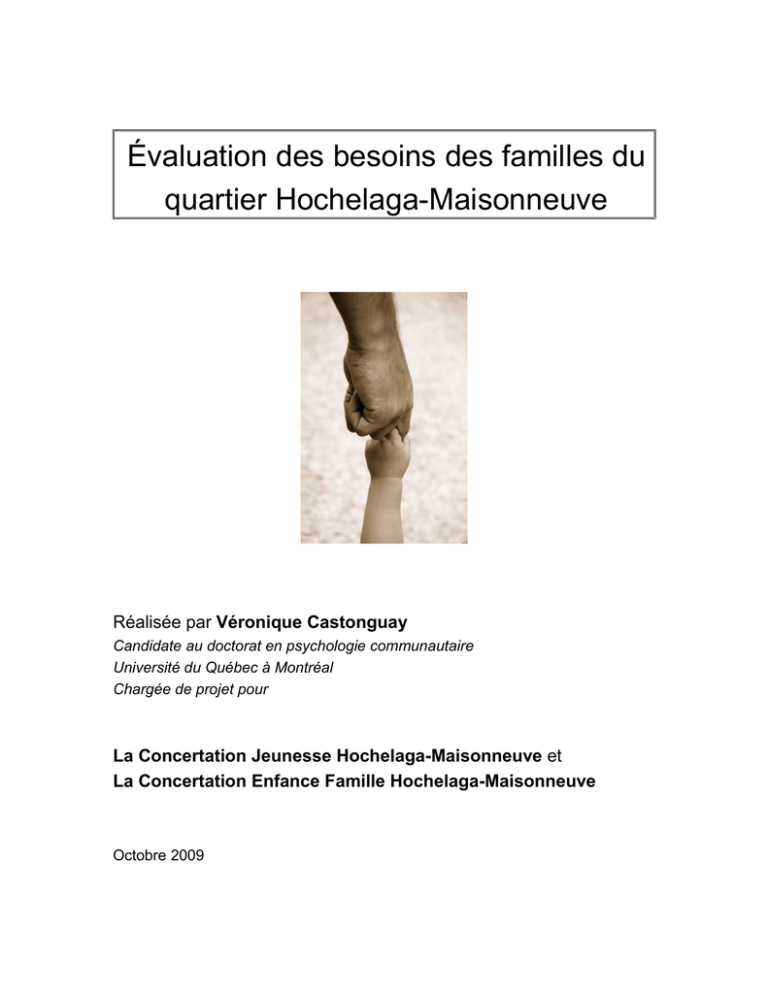 Évaluation des besoins des familles du quartier Hochelaga-Maisonneuve

Réalisée par Véronique Castonguay
Candidate au doctorat en psychologie communautaire
Université du Québec à Montréal
Chargée de projet pour

La Concertation Jeunesse Hochelaga-Maisonneuve et
La Concertation Enfance Famille Hochelaga-Maisonneuve

Octobre 2009